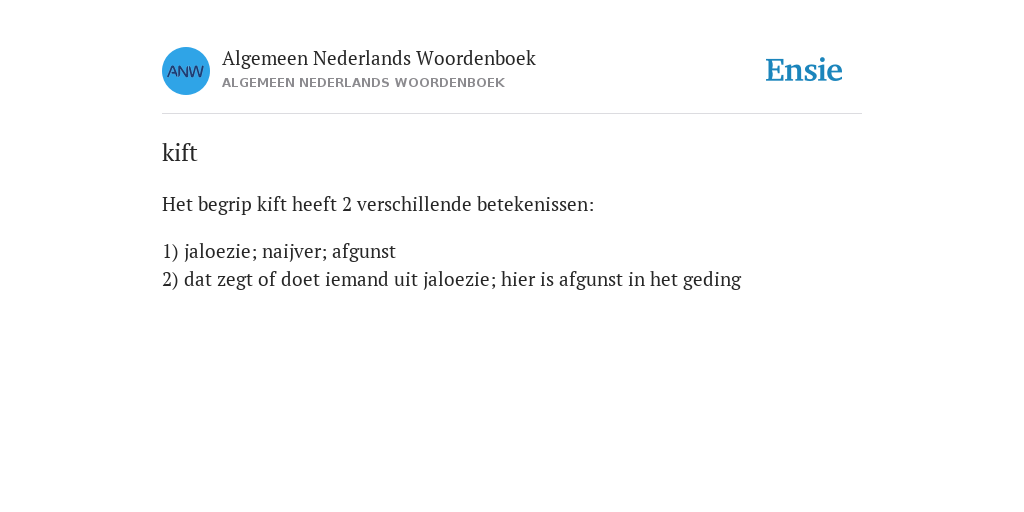 ANW

Algemeen Nederlands Woordenboek
ALGEMEEN NEDERLANDS WOORDENBOEK

Ensie

kift

Het begrip kift heeft 2 verschillende betekenissen:

1) jaloezie; naijver; afgunst
2) dat zegt of doet iemand uit jaloezie; hier is afgunst in het geding